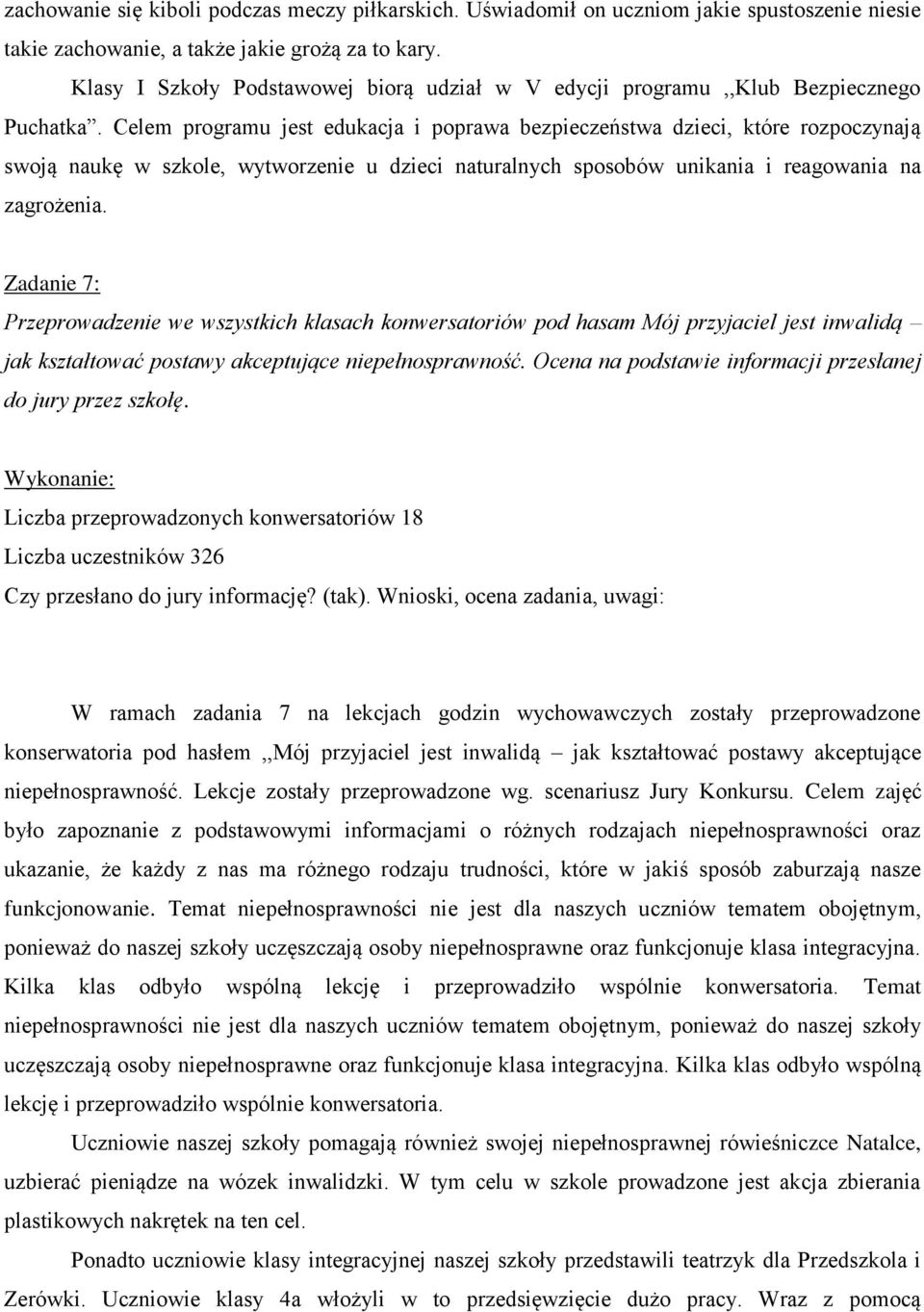 zachowanie się kiboli podczas meczy piłkarskich. Uświadomił on uczniom jakie spustoszenie niesie takie zachowanie, a także jakie grożą za to kary.

Klasy I Szkoły Podstawowej biorą udział w V edycji programu ,,Klub Bezpiecznego Puchatka”. Celem programu jest edukacja i poprawa bezpieczeństwa dzieci, które rozpoczynają swoją naukę w szkole, wytworzenie u dzieci naturalnych sposobów unikania i reagowania na zagrożenia.

Zadanie 7:
Przeprowadzenie we wszystkich klasach konwersatoriów pod hasam Mój przyjaciel jest inwalidą – jak kształtować postawy akceptujące niepełnosprawność. Ocena na podstawie informacji przesłanej do jury przez szkołę.

Wykonanie:
Liczba przeprowadzonych konwersatoriów 18
Liczba uczestników 326
Czy przesłano do jury informację? (tak). Wnioski, ocena zadania, uwagi:

W ramach zadania 7 na lekcjach godzin wychowawczych zostały przeprowadzone konserwatoria pod hasłem ,,Mój przyjaciel jest inwalidą – jak kształtować postawy akceptujące niepełnosprawność. Lekcje zostały przeprowadzone wg. scenariusz Jury Konkursu. Celem zajęć było zapoznanie z podstawowymi informacjami o różnych rodzajach niepełnosprawności oraz ukazanie, że każdy z nas ma różnego rodzaju trudności, które w jakiś sposób zaburzają nasze funkcjonowanie. Temat niepełnosprawności nie jest dla naszych uczniów tematem obojętnym, ponieważ do naszej szkoły uczęszczają osoby niepełnosprawne oraz funkcjonuje klasa integracyjna. Kilka klas odbyło wspólną lekcję i przeprowadziło wspólnie konwersatoria. Temat niepełnosprawności nie jest dla naszych uczniów tematem obojętnym, ponieważ do naszej szkoły uczęszczają osoby niepełnosprawne oraz funkcjonuje klasa integracyjna. Kilka klas odbyło wspólną lekcję i przeprowadziło wspólnie konwersatoria.

Uczniowie naszej szkoły pomagają również swojej niepełnosprawnej rówieśniczce Natalce, uzbierać pieniądze na wózek inwalidzki. W tym celu w szkole prowadzone jest akcja zbierania plastikowych nakrętek na ten cel.

Ponadto uczniowie klasy integracyjnej naszej szkoły przedstawili teatrzyk dla Przedszkola i Zerówki. Uczniowie klasy 4a włożyli w to przedsięwzięcie dużo pracy. Wraz z pomocą